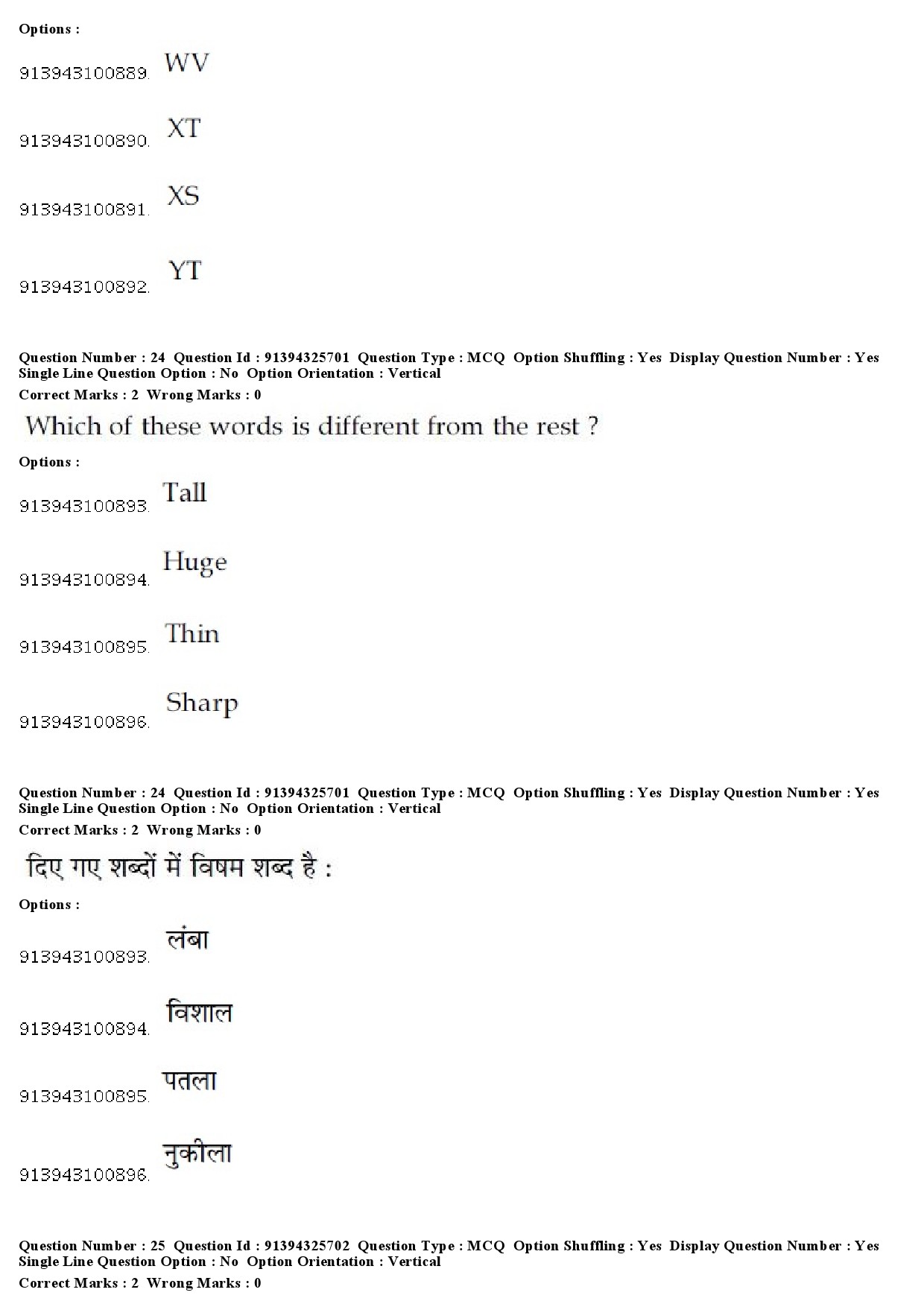 Options :

913943100889. WV

913943100890. XT

913943100891. XS

913943100892. YT

Question Number : 24 Question Id : 91394325701 Question Type : MCQ Option Shuffling : Yes Display Question Number : Yes Single Line Question Option : No Option Orientation : Vertical
Correct Marks : 2 Wrong Marks : 0

Which of these words is different from the rest ?

Options :

913943100893. Tall

913943100894. Huge

913943100895. Thin

913943100896. Sharp

Question Number : 24 Question Id : 91394325701 Question Type : MCQ Option Shuffling : Yes Display Question Number : Yes Single Line Question Option : No Option Orientation : Vertical
Correct Marks : 2 Wrong Marks : 0

दिए गए शब्दों में विषम शब्द है :

Options :

913943100893. लंबा

913943100894. विशाल

913943100895. पतला

913943100896. नुकीला

Question Number : 25 Question Id : 91394325702 Question Type : MCQ Option Shuffling : Yes Display Question Number : Yes Single Line Question Option : No Option Orientation : Vertical
Correct Marks : 2 Wrong Marks : 0